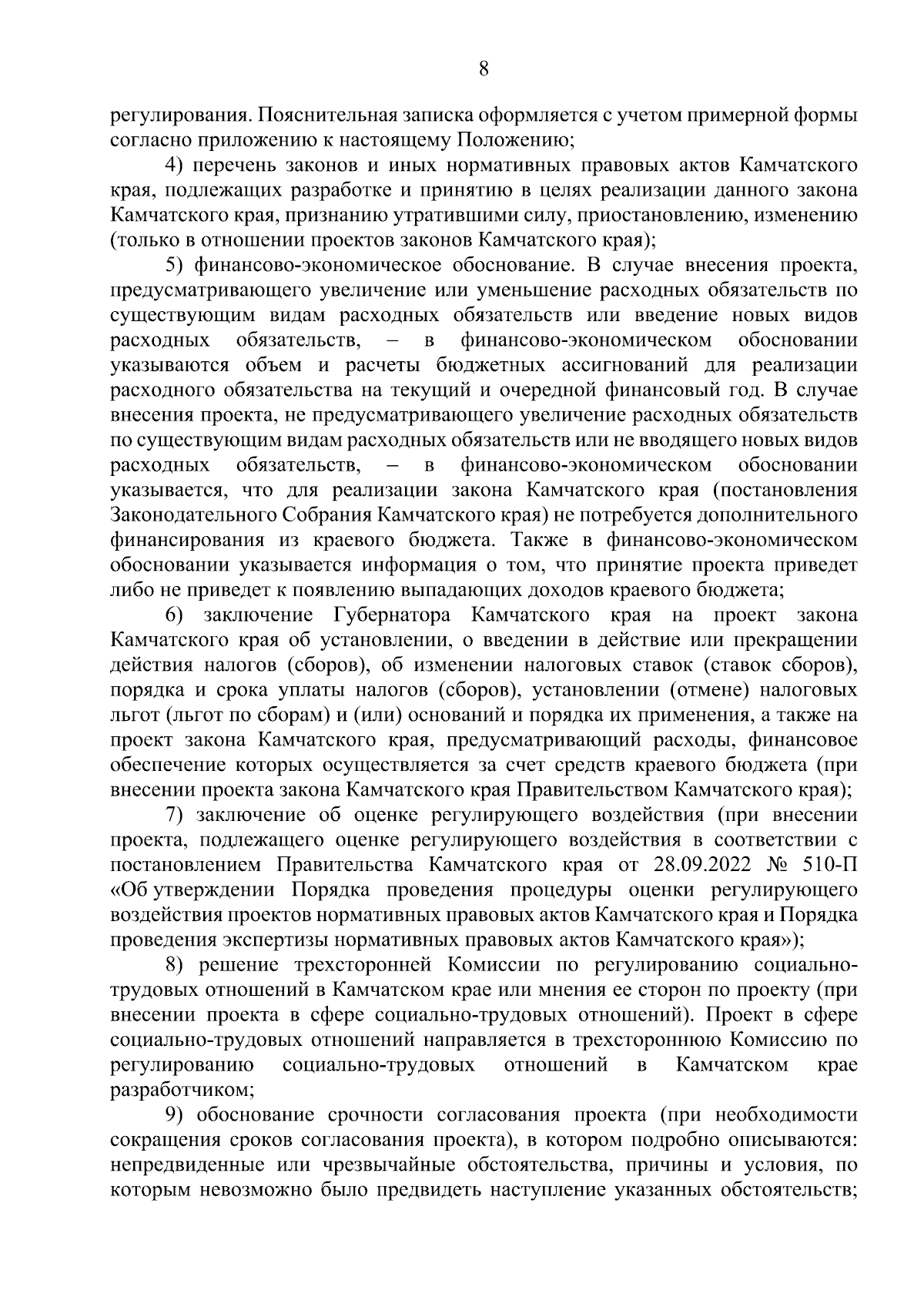 8

регулирования. Пояснительная записка оформляется с учетом примерной формы согласно приложению к настоящему Положению;

4) перечень законов и иных нормативных правовых актов Камчатского края, подлежащих разработке и принятию в целях реализации данного закона Камчатского края, признанию утратившими силу, приостановлению, изменению (только в отношении проектов законов Камчатского края);

5) финансово-экономическое обоснование. В случае внесения проекта, предусматривающего увеличение или уменьшение расходных обязательств по существующим видам расходных обязательств или введение новых видов расходных обязательств, – в финансово-экономическом обосновании указываются объем и расчеты бюджетных ассигнований для реализации расходного обязательства на текущий и очередной финансовый год. В случае внесения проекта, не предусматривающего увеличение расходных обязательств по существующим видам расходных обязательств или не вводящего новых видов расходных обязательств, – в финансово-экономическом обосновании указывается, что для реализации закона Камчатского края (постановления Законодательного Собрания Камчатского края) не потребуется дополнительного финансирования из краевого бюджета. Также в финансово-экономическом обосновании указывается информация о том, что принятие проекта приведет либо не приведет к появлению выпадающих доходов краевого бюджета;

6) заключение Губернатора Камчатского края на проект закона Камчатского края об установлении, о введении в действие или прекращении действия налогов (сборов), об изменении налоговых ставок (ставок сборов), порядка и срока уплаты налогов (сборов), установлении (отмене) налоговых льгот (льгот по сборам) и (или) оснований и порядка их применения, а также на проект закона Камчатского края, предусматривающий расходы, финансовое обеспечение которых осуществляется за счет средств краевого бюджета (при внесении проекта закона Камчатского края Правительством Камчатского края);

7) заключение об оценке регулирующего воздействия (при внесении проекта, подлежащего оценке регулирующего воздействия в соответствии с постановлением Правительства Камчатского края от 28.09.2022 № 510-П «Об утверждении Порядка проведения процедуры оценки регулирующего воздействия проектов нормативных правовых актов Камчатского края и Порядка проведения экспертизы нормативных правовых актов Камчатского края»);

8) решение трехсторонней Комиссии по регулированию социально-трудовых отношений в Камчатском крае или мнения ее сторон по проекту (при внесении проекта в сфере социально-трудовых отношений). Проект в сфере социально-трудовых отношений направляется в трехстороннюю Комиссию по регулированию социально-трудовых отношений в Камчатском крае разработчиком;

9) обоснование срочности согласования проекта (при необходимости сокращения сроков согласования проекта), в котором подробно описываются: непредвиденные или чрезвычайные обстоятельства, причины и условия, по которым невозможно было предвидеть наступление указанных обстоятельств;